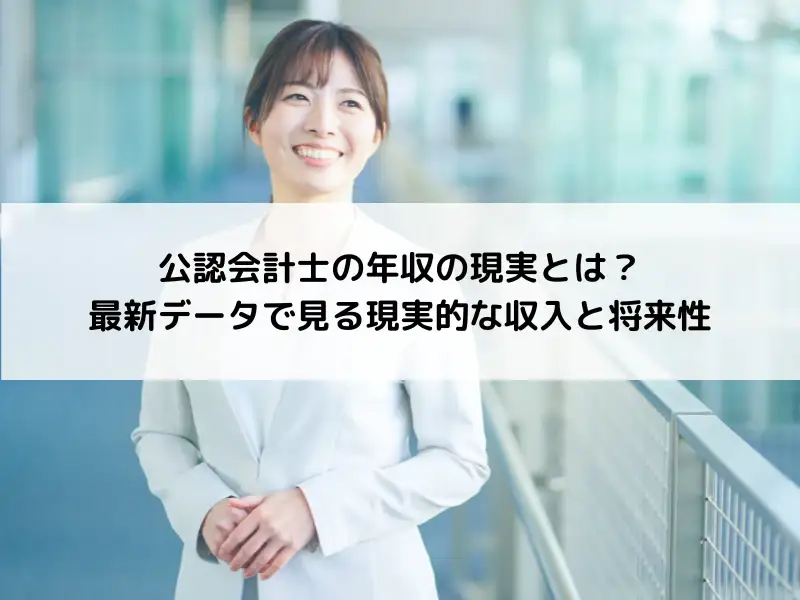 公認会計士の年収の現実とは？
最新データで見る現実的な収入と将来性